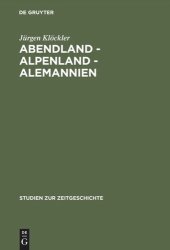 DE GRUYTER

Jürgen Klöckler

ABENDLAND - ALPENLAND - ALEMANNIEN

STUDIEN ZUR ZEITGESCHICHTE

DE G